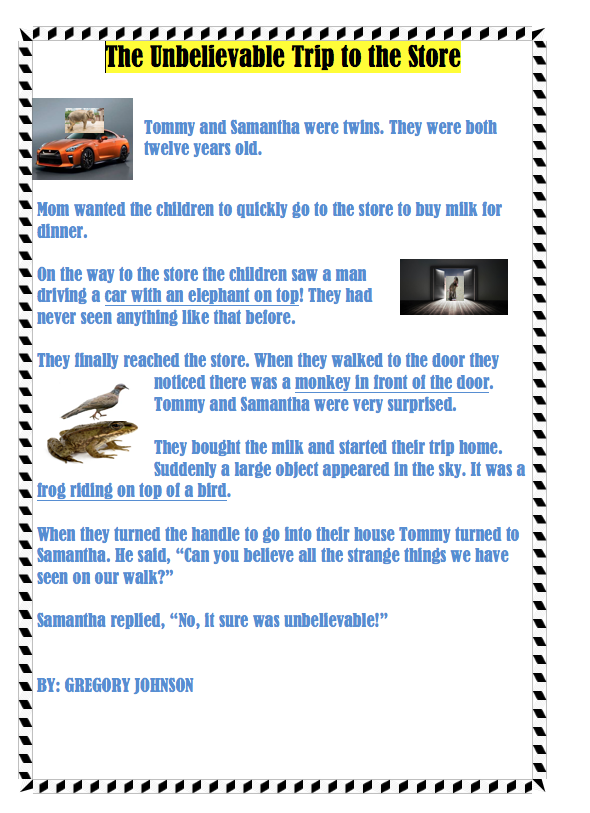 The Unbelievable Trip to the Store

Tommy and Samantha were twins. They were both twelve years old.

Mom wanted the children to quickly go to the store to buy milk for dinner.

On the way to the store the children saw a man driving a car with an elephant on top! They had never seen anything like that before.

They finally reached the store. When they walked to the door they noticed there was a monkey in front of the door. Tommy and Samantha were very surprised.

They bought the milk and started their trip home. Suddenly a large object appeared in the sky. It was a frog riding on top of a bird.

When they turned the handle to go into their house Tommy turned to Samantha. He said, “Can you believe all the strange things we have seen on our walk?”

Samantha replied, “No, it sure was unbelievable!”

BY: GREGORY JOHNSON